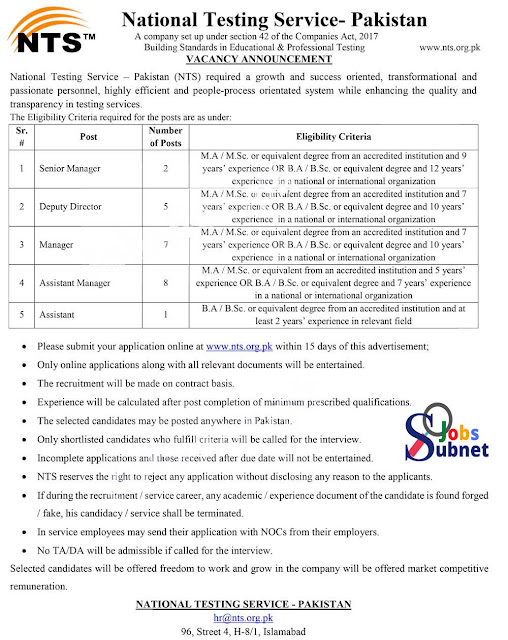 NTS™

National Testing Service- Pakistan

A company set up under section 42 of the Companies Act, 2017
Building Standards in Educational & Professional Testing www.nts.org.pk

VACANCY ANNOUNCEMENT

National Testing Service – Pakistan (NTS) required a growth and success oriented, transformational and passionate personnel, highly efficient and people-process orientated system while enhancing the quality and transparency in testing services.

The Eligibility Criteria required for the posts are as under:

| Sr. # | Post | Number of Posts | Eligibility Criteria |
|---|---|---|---|
| 1 | Senior Manager | 2 | M.A / M.Sc. or equivalent degree from an accredited institution and 9 years' experience OR B.A / B.Sc. or equivalent degree and 12 years' experience in a national or international organization |
| 2 | Deputy Director | 5 | M.A / M.Sc. or equivalent degree from an accredited institution and 7 years' experience OR B.A / B.Sc. or equivalent degree and 10 years' experience in a national or international organization |
| 3 | Manager | 7 | M.A / M.Sc. or equivalent degree from an accredited institution and 7 years' experience OR B.A / B.Sc. or equivalent degree and 10 years' experience in a national or international organization |
| 4 | Assistant Manager | 8 | M.A / M.Sc. or equivalent from an accredited institution and 5 years' experience OR B.A / B.Sc. or equivalent degree and 7 years' experience in a national or international organization |
| 5 | Assistant | 1 | B.A / B.Sc. or equivalent degree from an accredited institution and at least 2 years' experience in relevant field |

• Please submit your application online at www.nts.org.pk within 15 days of this advertisement;
• Only online applications along with all relevant documents will be entertained.
• The recruitment will be made on contract basis.
• Experience will be calculated after post completion of minimum prescribed qualifications.
• The selected candidates may be posted anywhere in Pakistan.
• Only shortlisted candidates who fulfill criteria will be called for the interview.
• Incomplete applications and those received after due date will not be entertained.
• NTS reserves the right to reject any application without disclosing any reason to the applicants.
• If during the recruitment / service career, any academic / experience document of the candidate is found forged / fake, his candidacy / service shall be terminated.
• In service employees may send their application with NOCs from their employers.
• No TA/DA will be admissible if called for the interview.

Selected candidates will be offered freedom to work and grow in the company will be offered market competitive remuneration.

Jobs Subnet

NATIONAL TESTING SERVICE - PAKISTAN
hr@nts.org.pk
96, Street 4, H-8/1, Islamabad